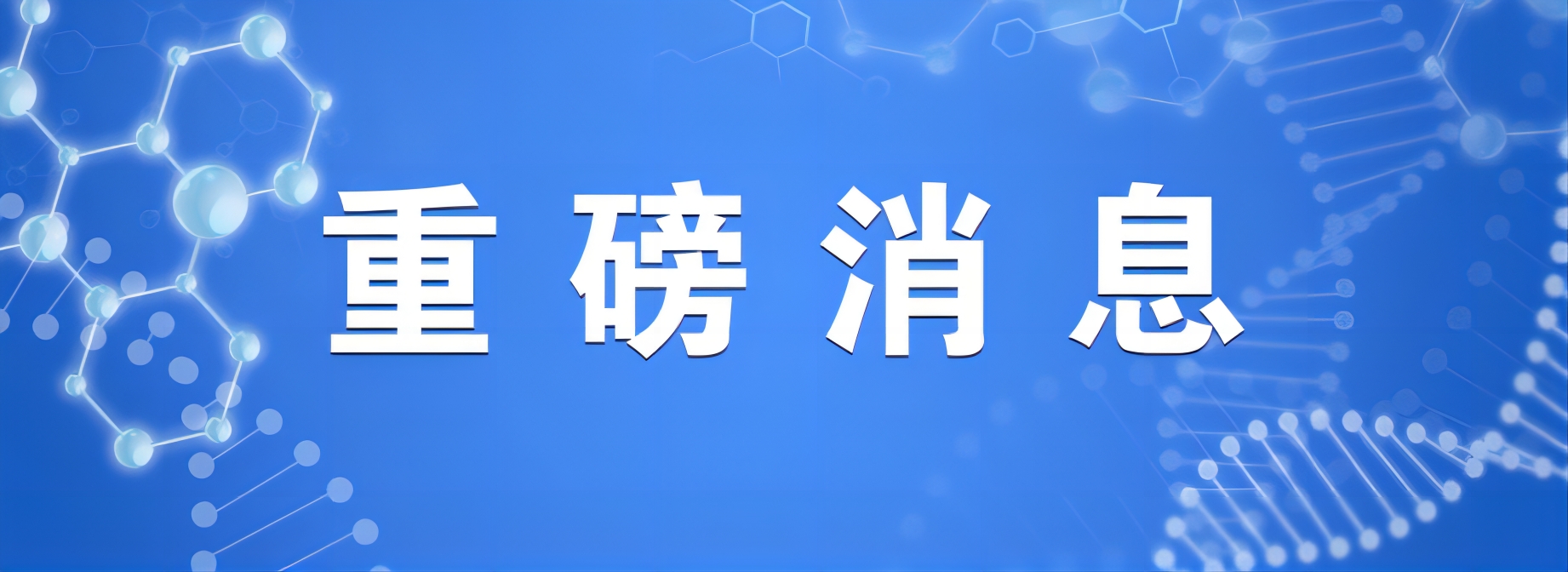 重磅消息